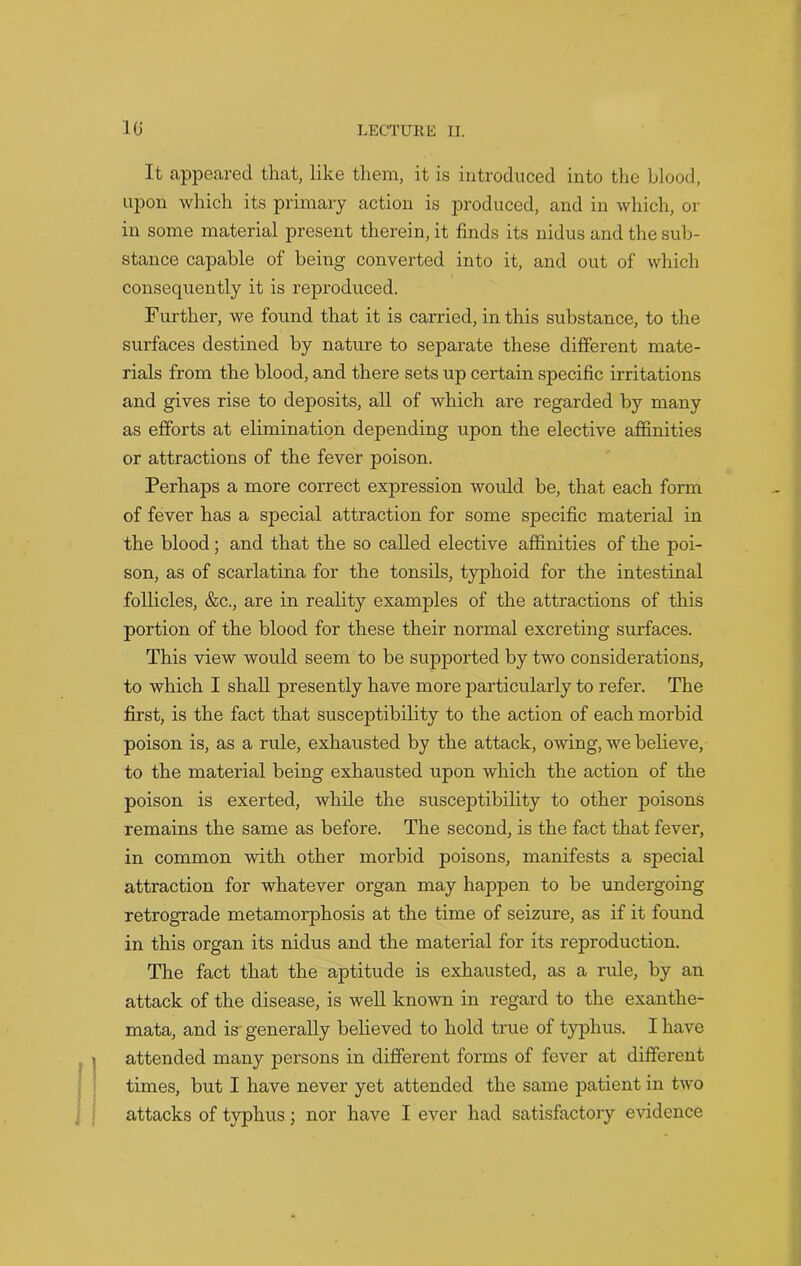 16 LECTURE II.

It appeared that, like them, it is introduced into the blood, upon which its primary action is produced, and in which, or in some material present therein, it finds its nidus and the substance capable of being converted into it, and out of which consequently it is reproduced.

Further, we found that it is carried, in this substance, to the surfaces destined by nature to separate these different materials from the blood, and there sets up certain specific irritations and gives rise to deposits, all of which are regarded by many as efforts at elimination depending upon the elective affinities or attractions of the fever poison.

Perhaps a more correct expression would be, that each form of fever has a special attraction for some specific material in the blood; and that the so called elective affinities of the poison, as of scarlatina for the tonsils, typhoid for the intestinal follicles, &c., are in reality examples of the attractions of this portion of the blood for these their normal excreting surfaces.

This view would seem to be supported by two considerations, to which I shall presently have more particularly to refer. The first, is the fact that susceptibility to the action of each morbid poison is, as a rule, exhausted by the attack, owing, we believe, to the material being exhausted upon which the action of the poison is exerted, while the susceptibility to other poisons remains the same as before. The second, is the fact that fever, in common with other morbid poisons, manifests a special attraction for whatever organ may happen to be undergoing retrograde metamorphosis at the time of seizure, as if it found in this organ its nidus and the material for its reproduction.

The fact that the aptitude is exhausted, as a rule, by an attack of the disease, is well known in regard to the exanthemata, and is generally believed to hold true of typhus. I have attended many persons in different forms of fever at different times, but I have never yet attended the same patient in two attacks of typhus; nor have I ever had satisfactory evidence